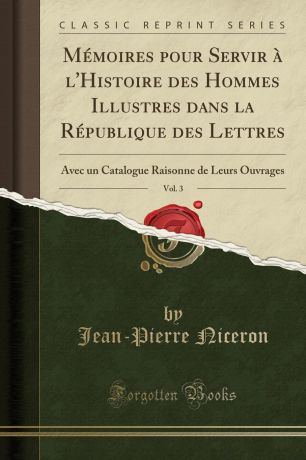 CLASSIC REPRINT SERIES

Mémoires pour Servir à l'Histoire des Hommes Illustres dans la République des Lettres

Avec un Catalogue Raisonne de Leurs Ouvrages

Vol. 3

by
Jean-Pierre Niceron

Forgotten Books